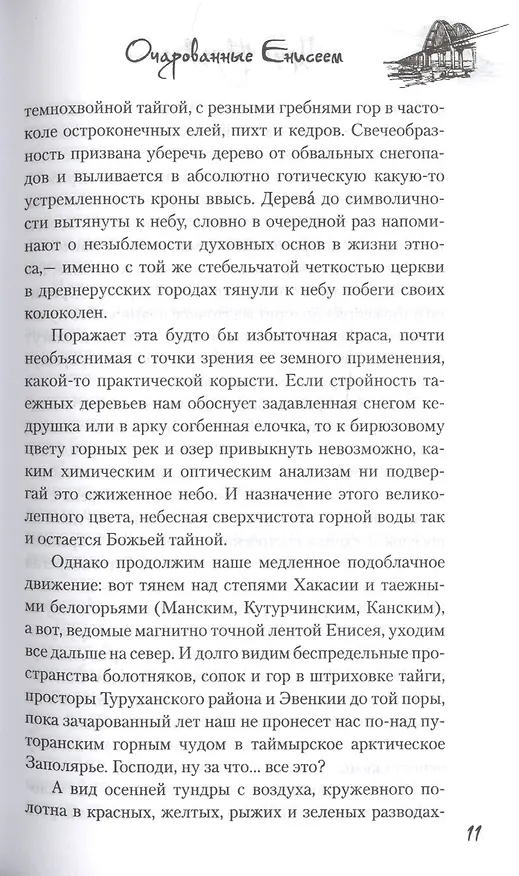 Очарованные Енисеем

темнохвойной тайгой, с резными гребнями гор в частоколе остроконечных елей, пихт и кедров. Свечеобразность призвана уберечь дерево от обвальных снегопадов и выливается в абсолютно готическую какую-то устремленность кроны ввысь. Дерева́ до символичности вытянуты к небу, словно в очередной раз напоминают о незыблемости духовных основ в жизни этноса,— именно с той же стебельчатой четкостью церкви в древнерусских городах тянули к небу побеги своих колоколен.

Поражает эта будто бы избыточная краса, почти необъяснимая с точки зрения ее земного применения, какой-то практической корысти. Если стройность таежных деревьев нам обоснует задавленная снегом кедрушка или в арку согбенная елочка, то к бирюзовому цвету горных рек и озер привыкнуть невозможно, каким химическим и оптическим анализам ни подвергай это сжиженное небо. И назначение этого великолепного цвета, небесная сверхчистота горной воды так и остается Божьей тайной.

Однако продолжим наше медленное подоблачное движение: вот тянем над степями Хакасии и таежными белогорьями (Манским, Кутурчинским, Канским), а вот, ведомые магнитно точной лентой Енисея, уходим все дальше на север. И долго видим беспредельные пространства болотняков, сопок и гор в штриховке тайги, просторы Туруханского района и Эвенкии до той поры, пока зачарованный лет наш не пронесет нас по-над путоранским горным чудом в таймырское арктическое Заполярье. Господи, ну за что... все это?

А вид осенней тундры с воздуха, кружевного полотна в красных, желтых, рыжих и зеленых разводах-

11